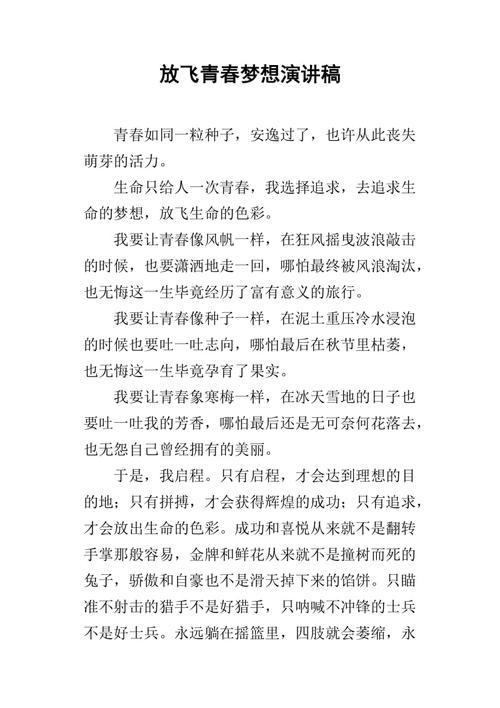 放飞青春梦想演讲稿

青春如同一粒种子，安逸过了，也许从此丧失萌芽的活力。

生命只给人一次青春，我选择追求，去追求生命的梦想，放飞生命的色彩。

我要让青春像风帆一样，在狂风摇曳波浪敲击的时候，也要潇洒地走一回，哪怕最终被风浪淘汰，也无悔这一生毕竟经历了富有意义的旅行。

我要让青春像种子一样，在泥土重压冷水浸泡的时候也要吐一吐志向，哪怕最后在秋节里枯萎，也无悔这一生毕竟孕育了果实。

我要让青春象寒梅一样，在冰天雪地的日子也要吐一吐我的芳香，哪怕最后还是无可奈何花落去，也无怨自己曾经拥有的美丽。

于是，我启程。只有启程，才会达到理想的目的地；只有拼搏，才会获得辉煌的成功；只有追求，才会放出生命的色彩。成功和喜悦从来就不是翻转手掌那般容易，金牌和鲜花从来就不是撞树而死的兔子，骄傲和自豪也不是滑天掉下来的馅饼。只瞄准不射击的猎手不是好猎手，只呐喊不冲锋的士兵不是好士兵。永远躺在摇篮里，四肢就会萎缩，永